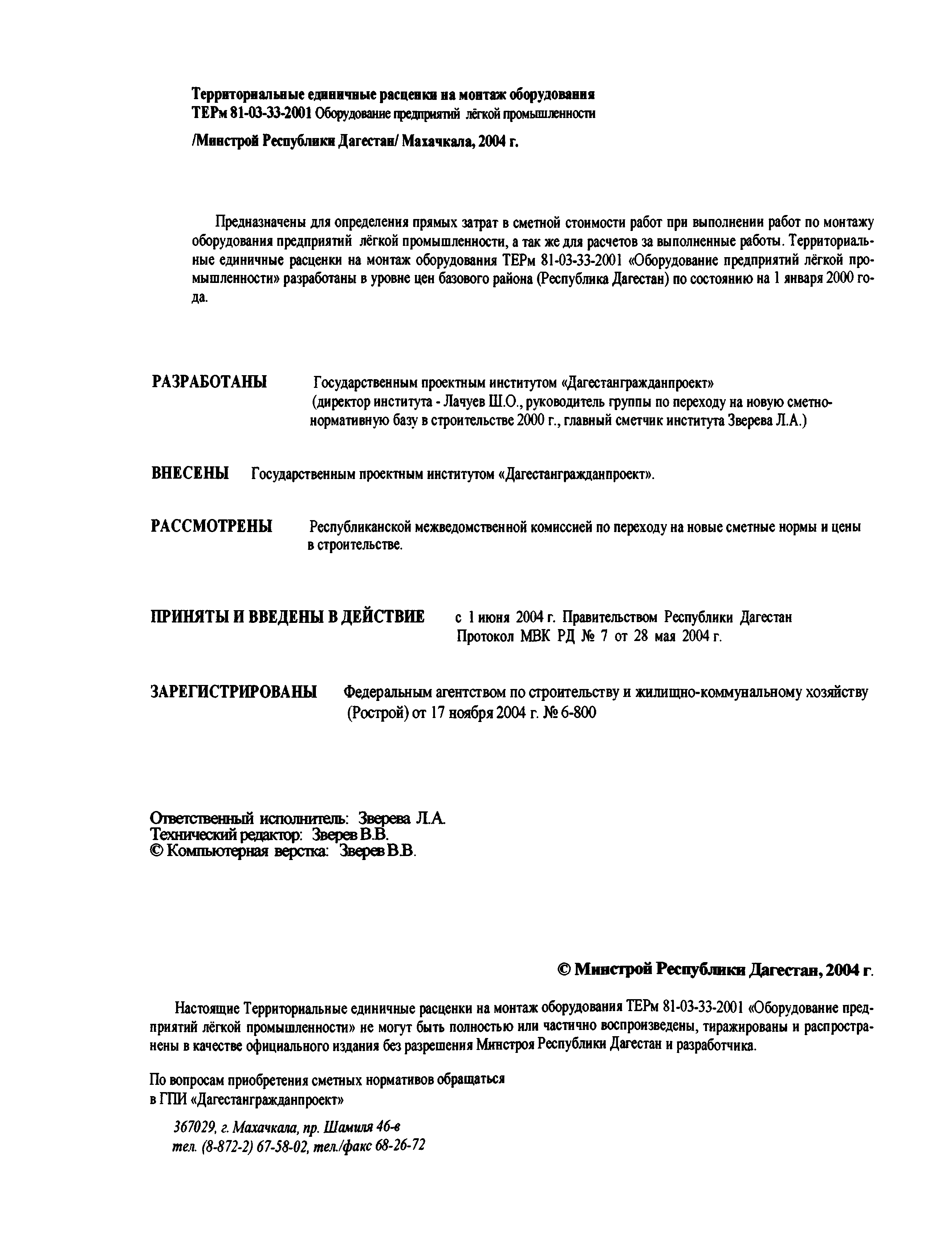 Территориальные единичные расценки на монтаж оборудования
ТЕРм 81-03-33-2001 Оборудование предприятий лёгкой промышленности

/Минстрой Республики Дагестан/ Махачкала, 2004 г.

Предназначены для определения прямых затрат в сметной стоимости работ при выполнении работ по монтажу оборудования предприятий лёгкой промышленности, а так же для расчетов за выполненные работы. Территориальные единичные расценки на монтаж оборудования ТЕРм 81-03-33-2001 «Оборудование предприятий лёгкой промышленности» разработаны в уровне цен базового района (Республика Дагестан) по состоянию на 1 января 2000 года.

РАЗРАБОТАНЫ Государственным проектным институтом «Дагестангражданпроект» (директор института - Лачуев Ш.О., руководитель группы по переходу на новую сметно-нормативную базу в строительстве 2000 г., главный сметчик института Зверева Л.А.)

ВНЕСЕНЫ Государственным проектным институтом «Дагестангражданпроект».

РАССМОТРЕНЫ Республиканской межведомственной комиссией по переходу на новые сметные нормы и цены в строительстве.

ПРИНЯТЫ И ВВЕДЕНЫ В ДЕЙСТВИЕ с 1 июня 2004 г. Правительством Республики Дагестан Протокол МВК РД № 7 от 28 мая 2004 г.

ЗАРЕГИСТРИРОВАНЫ Федеральным агентством по строительству и жилищно-коммунальному хозяйству (Рострой) от 17 ноября 2004 г. № 6-800

Ответственный исполнитель: Зверева Л.А.
Технический редактор: Зверев В.В.
© Компьютерная верстка: Зверев В.В.

© Минстрой Республики Дагестан, 2004 г.

Настоящие Территориальные единичные расценки на монтаж оборудования ТЕРм 81-03-33-2001 «Оборудование предприятий лёгкой промышленности» не могут быть полностью или частично воспроизведены, тиражированы и распространены в качестве официального издания без разрешения Минстроя Республики Дагестан и разработчика.

По вопросам приобретения сметных нормативов обращаться
в ГПИ «Дагестангражданпроект»

367029, г. Махачкала, пр. Шамиля 46-в
тел. (8-872-2) 67-58-02, тел./факс 68-26-72